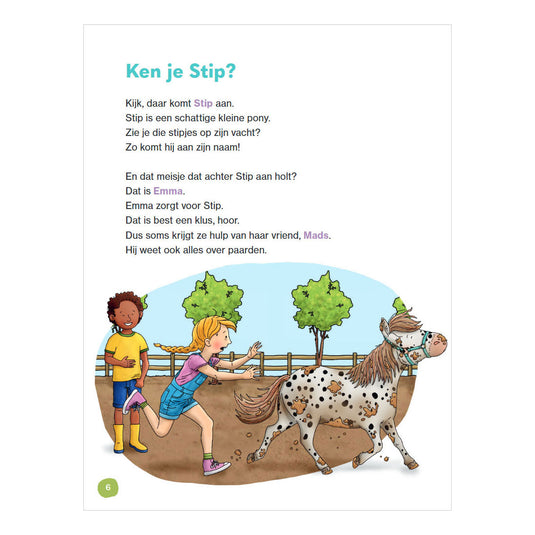 Ken je Stip?

Kijk, daar komt Stip aan.
Stip is een schattige kleine pony.
Zie je die stipjes op zijn vacht?
Zo komt hij aan zijn naam!

En dat meisje dat achter Stip aan holt?
Dat is Emma.
Emma zorgt voor Stip.
Dat is best een klus, hoor.
Dus soms krijgt ze hulp van haar vriend, Mads.
Hij weet ook alles over paarden.

6